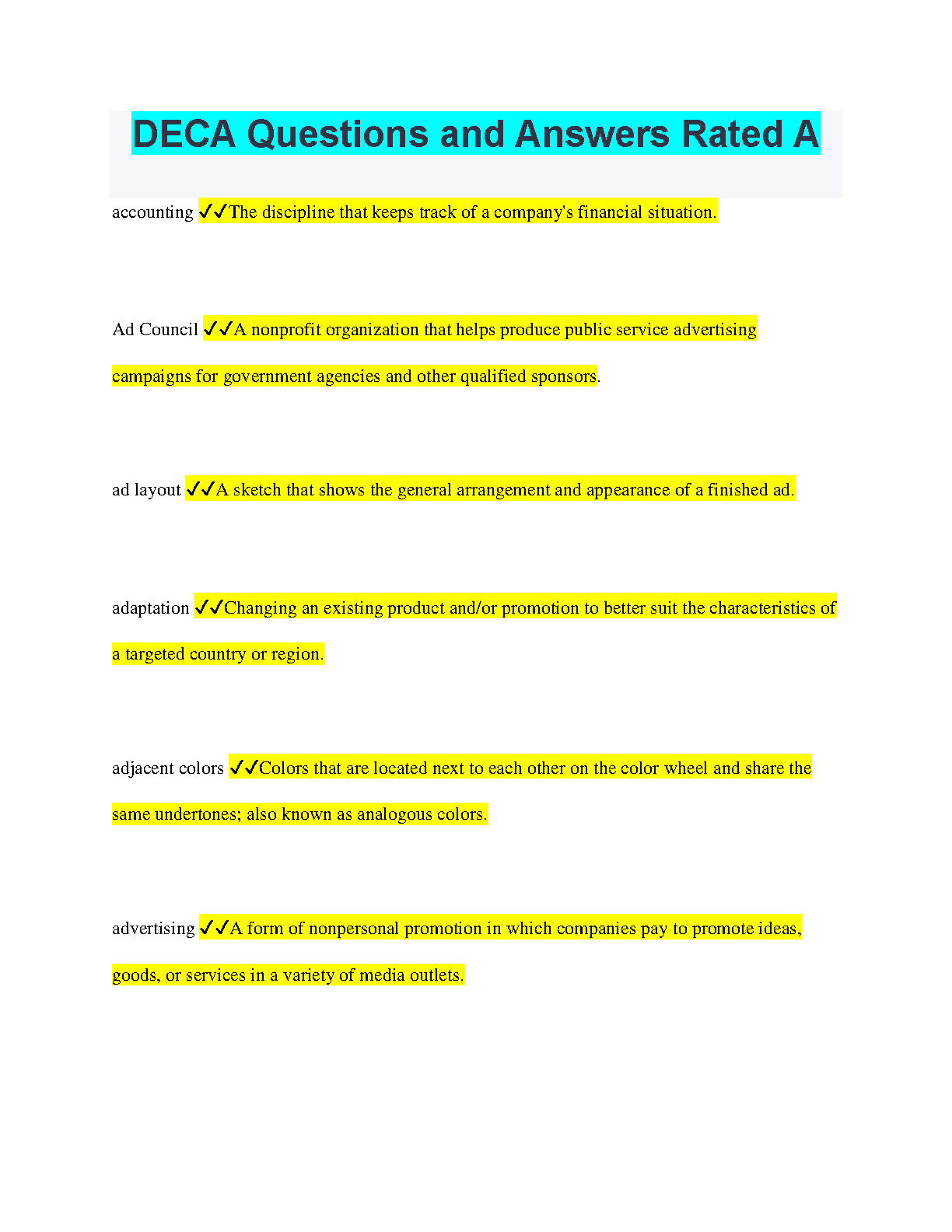 DECA Questions and Answers Rated A

accounting ✓✓The discipline that keeps track of a company's financial situation.

Ad Council ✓✓A nonprofit organization that helps produce public service advertising campaigns for government agencies and other qualified sponsors.

ad layout ✓✓A sketch that shows the general arrangement and appearance of a finished ad.

adaptation ✓✓Changing an existing product and/or promotion to better suit the characteristics of a targeted country or region.

adjacent colors ✓✓Colors that are located next to each other on the color wheel and share the same undertones; also known as analogous colors.

advertising ✓✓A form of nonpersonal promotion in which companies pay to promote ideas, goods, or services in a variety of media outlets.